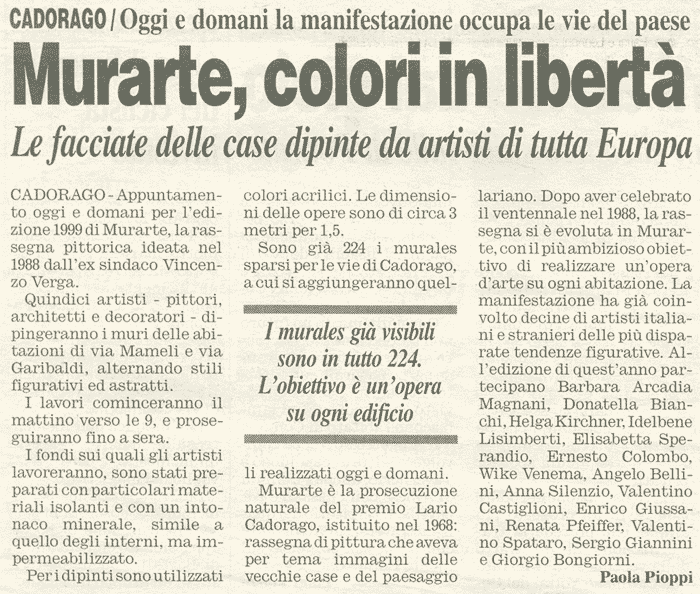 CADORAGO / Oggi e domani la manifestazione occupa le vie del paese

Murarte, colori in libertà

Le facciate delle case dipinte da artisti di tutta Europa

CADORAGO - Appuntamento oggi e domani per l'edizione 1999 di Murarte, la rassegna pittorica ideata nel 1988 dall'ex sindaco Vincenzo Verga.

Quindici artisti - pittori, architetti e decoratori - dipingeranno i muri delle abitazioni di via Mameli e via Garibaldi, alternando stili figurativi ed astratti.

I lavori cominceranno il mattino verso le 9, e proseguiranno fino a sera.

I fondi sui quali gli artisti lavoreranno, sono stati preparati con particolari materiali isolanti e con un intonaco minerale, simile a quello degli interni, ma impermeabilizzato.

Per i dipinti sono utilizzati colori acrilici. Le dimensioni delle opere sono di circa 3 metri per 1,5.

Sono già 224 i murales sparsi per le vie di Cadorago, a cui si aggiungeranno quelli realizzati oggi e domani.

I murales già visibili sono in tutto 224. L'obiettivo è un'opera su ogni edificio

Murarte è la prosecuzione naturale del premio Lario Cadorago, istituito nel 1968: rassegna di pittura che aveva per tema immagini delle vecchie case e del paesaggio lariano. Dopo aver celebrato il ventennale nel 1988, la rassegna si è evoluta in Murarte, con il più ambizioso obiettivo di realizzare un'opera d'arte su ogni abitazione. La manifestazione ha già coinvolto decine di artisti italiani e stranieri delle più disparate tendenze figurative. All'edizione di quest'anno partecipano Barbara Arcadia Magnani, Donatella Bianchi, Helga Kirchner, Idelbene Lisimberti, Elisabetta Sperandio, Ernesto Colombo, Wike Venema, Angelo Bellini, Anna Silenzio, Valentino Castiglioni, Enrico Giussani, Renata Pfeiffer, Valentino Spataro, Sergio Giannini e Giorgio Bongiorni.

Paola Pioppi